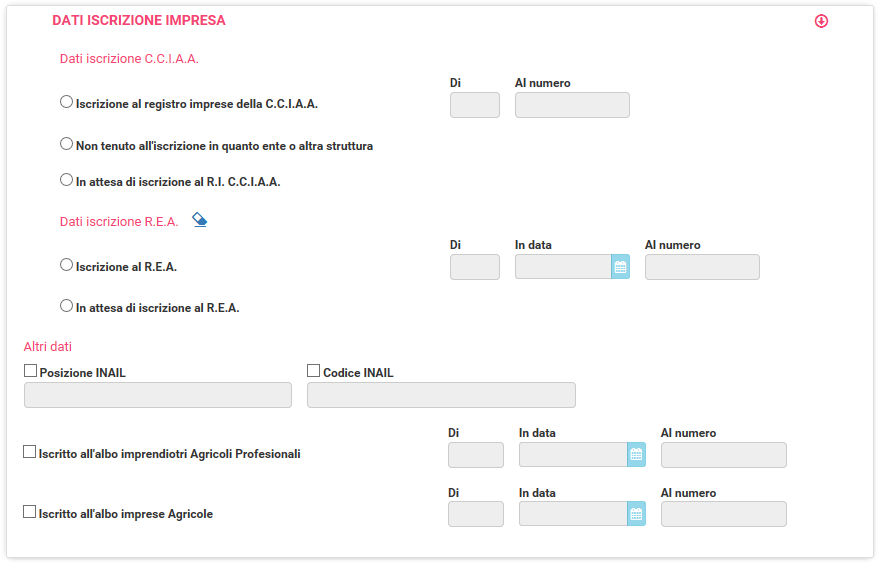 DATI ISCRIZIONE IMPRESA

Dati iscrizione C.C.I.A.A.

Iscrizione al registro imprese della C.C.I.A.A.

Di

Al numero

Non tenuto all'iscrizione in quanto ente o altra struttura

In attesa di iscrizione al R.I. C.C.I.A.A.

Dati iscrizione R.E.A.

Iscrizione al R.E.A.

Di

In data

Al numero

In attesa di iscrizione al R.E.A.

Altri dati

Posizione INAIL

Codice INAIL

Iscritto all'albo imprendiotri Agricoli Profesionali

Di

In data

Al numero

Iscritto all'albo imprese Agricole

Di

In data

Al numero